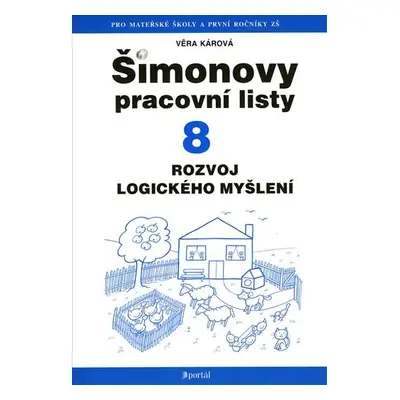 PRO MATEŘSKÉ ŠKOLY A PRVNÍ ROČNÍKY ZŠ

VĚRA KÁROVÁ

Šimonovy pracovní listy

8

ROZVOJ LOGICKÉHO MYŠLENÍ

portál